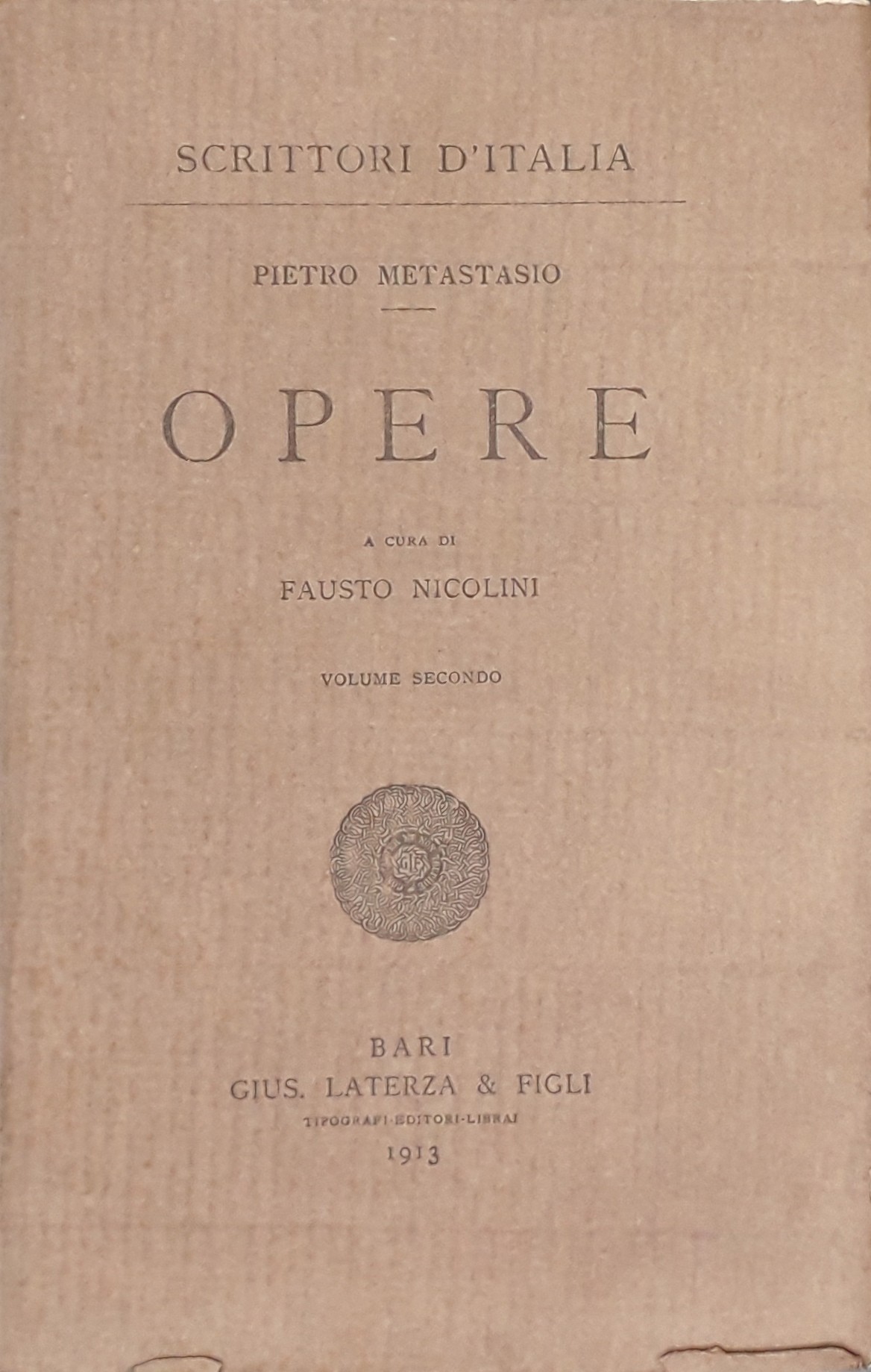 SCRITTORI D'ITALIA

PIETRO METASTASIO

OPERE

A CURA DI

FAUSTO NICOLINI

VOLUME SECONDO

BARI
GIUS. LATERZA & FIGLI
TIPOGRAFI-EDITORI-LIBRAI
1913